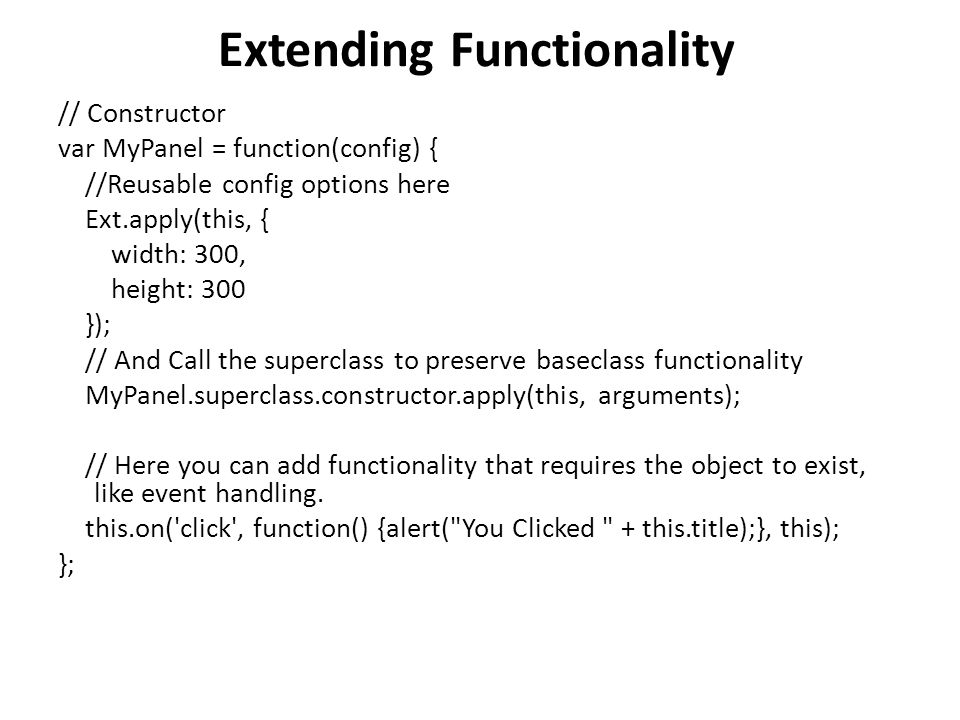 Extending Functionality

// Constructor
var MyPanel = function(config) {
 //Reusable config options here
 Ext.apply(this, {
  width: 300,
  height: 300
 });
 // And Call the superclass to preserve baseclass functionality
 MyPanel.superclass.constructor.apply(this, arguments);

 // Here you can add functionality that requires the object to exist, like event handling.
 this.on('click', function() {alert("You Clicked " + this.title);}, this);
};